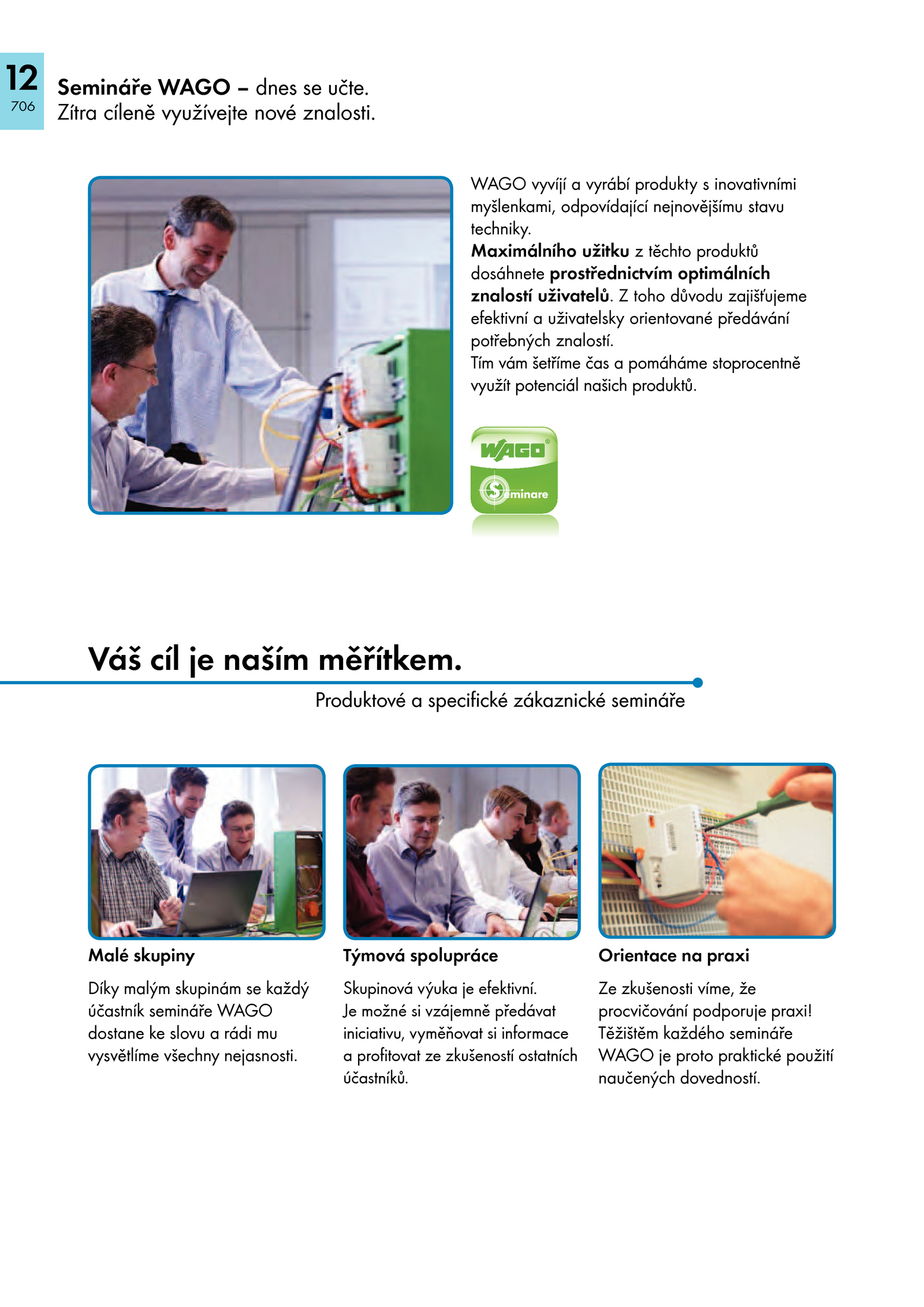 12
706

Semináře WAGO – dnes se učte.
Zítra cíleně využívejte nové znalosti.

WAGO vyvíjí a vyrábí produkty s inovativními myšlenkami, odpovídající nejnovějšímu stavu techniky.
Maximálního užitku z těchto produktů dosáhnete prostřednictvím optimálních znalostí uživatelů. Z toho důvodu zajišťujeme efektivní a uživatelsky orientované předávání potřebných znalostí.
Tím vám šetříme čas a pomáháme stoprocentně využít potenciál našich produktů.

WAGO
Seminare

Váš cíl je naším měřítkem.

Produktové a specifické zákaznické semináře

Malé skupiny

Díky malým skupinám se každý účastník semináře WAGO dostane ke slovu a rádi mu vysvětlíme všechny nejasnosti.

Týmová spolupráce

Skupinová výuka je efektivní.
Je možné si vzájemně předávat iniciativu, vyměňovat si informace a profitovat ze zkušeností ostatních účastníků.

Orientace na praxi

Ze zkušenosti víme, že procvičování podporuje praxi!
Těžištěm každého semináře WAGO je proto praktické použití naučených dovedností.